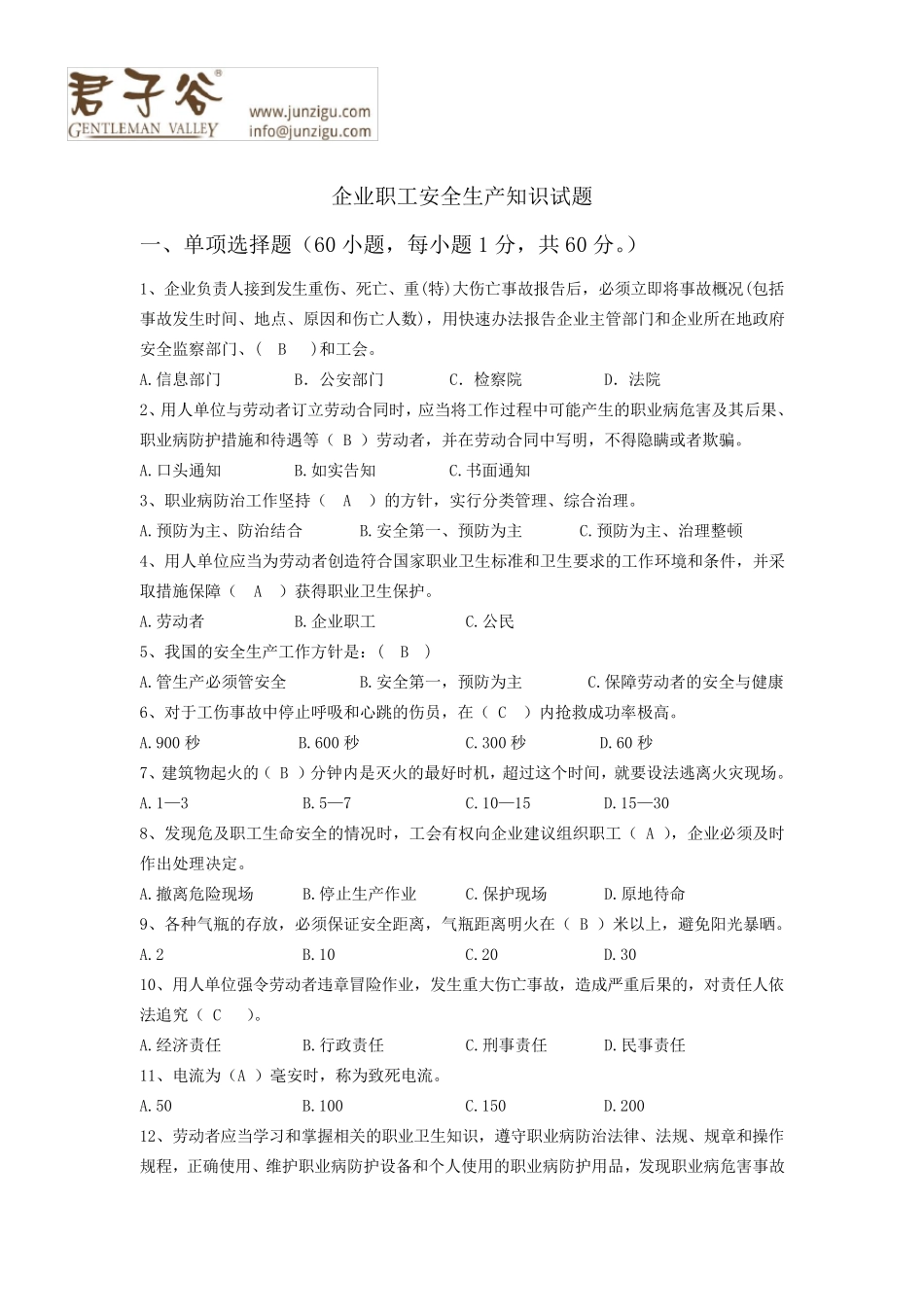 君子谷®
GENTLEMAN VALLEY
www.junzigu.com
info@junzigu.com

企业职工安全生产知识试题

一、单项选择题（60 小题，每小题 1 分，共 60 分。）

1、企业负责人接到发生重伤、死亡、重(特)大伤亡事故报告后，必须立即将事故概况(包括事故发生时间、地点、原因和伤亡人数)，用快速办法报告企业主管部门和企业所在地政府安全监察部门、（ B ）和工会。

A.信息部门　B. 公安部门　C. 检察院　D. 法院

2、用人单位与劳动者订立劳动合同时，应当将工作过程中可能产生的职业病危害及其后果、职业病防护措施和待遇等（ B ）劳动者，并在劳动合同中写明，不得隐瞒或者欺骗。

A.口头通知　B.如实告知　C.书面通知

3、职业病防治工作坚持（ A ）的方针，实行分类管理、综合治理。

A.预防为主、防治结合　B.安全第一、预防为主　C.预防为主、治理整顿

4、用人单位应当为劳动者创造符合国家职业卫生标准和卫生要求的工作环境和条件，并采取措施保障（ A ）获得职业卫生保护。

A.劳动者　B.企业职工　C.公民

5、我国的安全生产工作方针是：（ B ）

A.管生产必须管安全　B.安全第一，预防为主　C.保障劳动者的安全与健康

6、对于工伤事故中停止呼吸和心跳的伤员，在（ C ）内抢救成功率极高。

A.900 秒　B.600 秒　C.300 秒　D.60 秒

7、建筑物起火的（ B ）分钟内是灭火的最好时机，超过这个时间，就要设法逃离火灾现场。

A.1—3　B.5—7　C.10—15　D.15—30

8、发现危及职工生命安全的情况时，工会有权向企业建议组织职工（ A ），企业必须及时作出处理决定。

A.撤离危险现场　B.停止生产作业　C.保护现场　D.原地待命

9、各种气瓶的存放，必须保证安全距离，气瓶距离明火在（ B ）米以上，避免阳光暴晒。

A.2　B.10　C.20　D.30

10、用人单位强令劳动者违章冒险作业，发生重大伤亡事故，造成严重后果的，对责任人依法追究（ C ）。

A.经济责任　B.行政责任　C.刑事责任　D.民事责任

11、电流为（A ）毫安时，称为致死电流。

A.50　B.100　C.150　D.200

12、劳动者应当学习和掌握相关的职业卫生知识，遵守职业病防治法律、法规、规章和操作规程，正确使用、维护职业病防护设备和个人使用的职业病防护用品，发现职业病危害事故